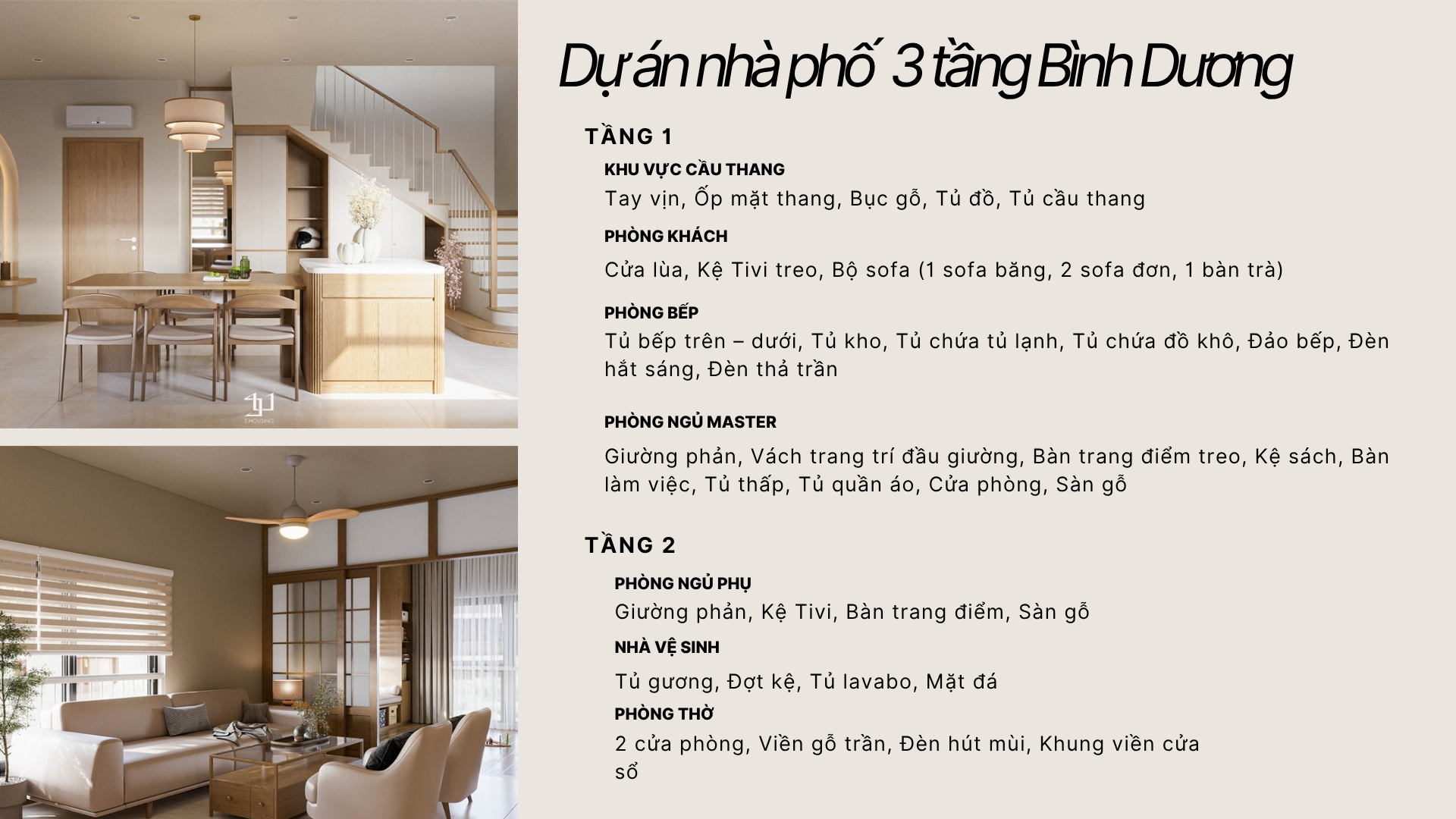 Dự án nhà phố 3 tầng Bình Dương

TẦNG 1

KHU VỰC CẦU THANG

Tay vịn, Ốp mặt thang, Bục gỗ, Tủ đồ, Tủ cầu thang

PHÒNG KHÁCH

Cửa lùa, Kệ Tivi treo, Bộ sofa (1 sofa băng, 2 sofa đơn, 1 bàn trà)

PHÒNG BẾP

Tủ bếp trên – dưới, Tủ kho, Tủ chứa tủ lạnh, Tủ chứa đồ khô, Đảo bếp, Đèn hắt sáng, Đèn thả trần

PHÒNG NGỦ MASTER

Giường phản, Vách trang trí đầu giường, Bàn trang điểm treo, Kệ sách, Bàn làm việc, Tủ thấp, Tủ quần áo, Cửa phòng, Sàn gỗ

TẦNG 2

PHÒNG NGỦ PHỤ

Giường phản, Kệ Tivi, Bàn trang điểm, Sàn gỗ

NHÀ VỆ SINH

Tủ gương, Đợt kệ, Tủ lavabo, Mặt đá

PHÒNG THỜ

2 cửa phòng, Viền gỗ trần, Đèn hút mùi, Khung viền cửa sổ